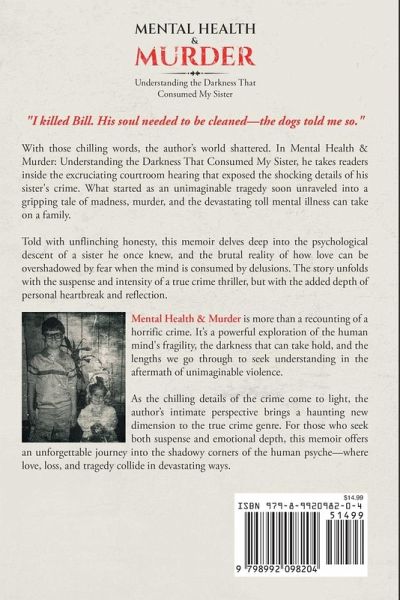 MENTAL HEALTH
&
MURDER
Understanding the Darkness That Consumed My Sister

"I killed Bill. His soul needed to be cleaned—the dogs told me so."

With those chilling words, the author's world shattered. In Mental Health & Murder: Understanding the Darkness That Consumed My Sister, he takes readers inside the excruciating courtroom hearing that exposed the shocking details of his sister's crime. What started as an unimaginable tragedy soon unraveled into a gripping tale of madness, murder, and the devastating toll mental illness can take on a family.

Told with unflinching honesty, this memoir delves deep into the psychological descent of a sister he once knew, and the brutal reality of how love can be overshadowed by fear when the mind is consumed by delusions. The story unfolds with the suspense and intensity of a true crime thriller, but with the added depth of personal heartbreak and reflection.

Mental Health & Murder is more than a recounting of a horrific crime. It's a powerful exploration of the human mind's fragility, the darkness that can take hold, and the lengths we go through to seek understanding in the aftermath of unimaginable violence.

As the chilling details of the crime come to light, the author's intimate perspective brings a haunting new dimension to the true crime genre. For those who seek both suspense and emotional depth, this memoir offers an unforgettable journey into the shadowy corners of the human psyche—where love, loss, and tragedy collide in devastating ways.

$14.99
ISBN 979-8-9920982-0-4
51499
9 798992 098204